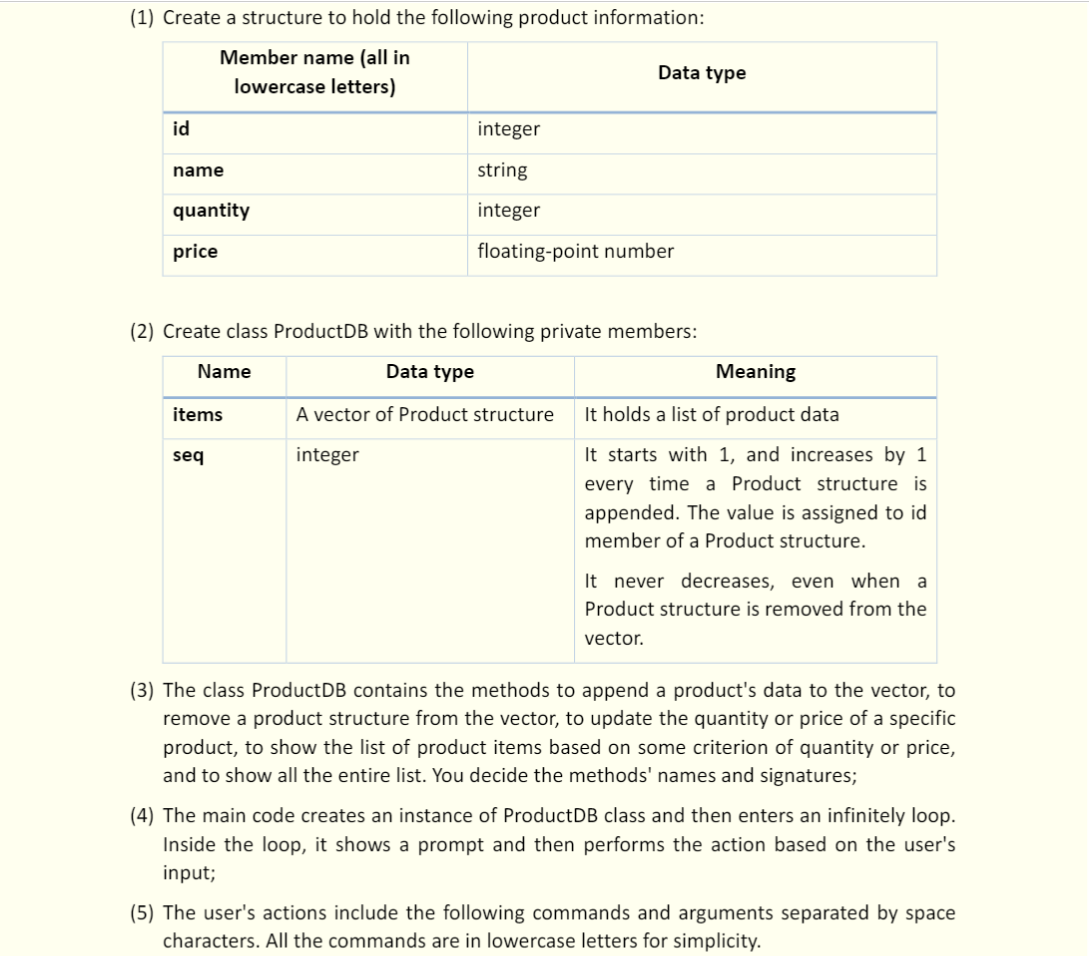 (1) Create a structure to hold the following product information:

| Member name (all in lowercase letters) | Data type |
|---|---|
| id | integer |
| name | string |
| quantity | integer |
| price | floating-point number |

(2) Create class ProductDB with the following private members:

| Name | Data type | Meaning |
|---|---|---|
| items | A vector of Product structure | It holds a list of product data |
| seq | integer | It starts with 1, and increases by 1 every time a Product structure is appended. The value is assigned to id member of a Product structure. It never decreases, even when a Product structure is removed from the vector. |

(3) The class ProductDB contains the methods to append a product's data to the vector, to remove a product structure from the vector, to update the quantity or price of a specific product, to show the list of product items based on some criterion of quantity or price, and to show all the entire list. You decide the methods' names and signatures;

(4) The main code creates an instance of ProductDB class and then enters an infinitely loop. Inside the loop, it shows a prompt and then performs the action based on the user's input;

(5) The user's actions include the following commands and arguments separated by space characters. All the commands are in lowercase letters for simplicity.